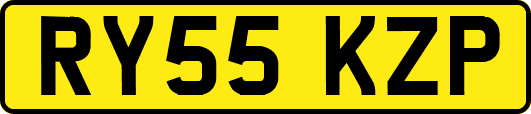 RY55 KZP